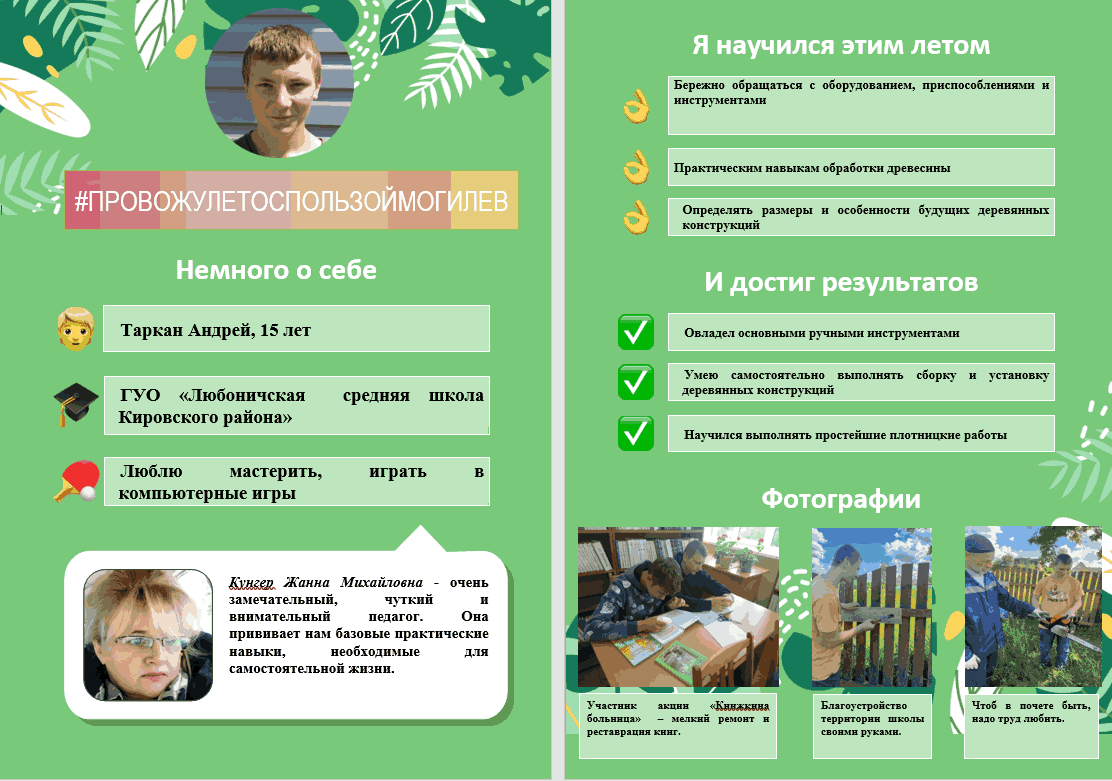 #ПРОВОЖУЛЕТОСПОЛЬЗОЙМОГИЛЕВ

Немного о себе

Таркан Андрей, 15 лет

ГУО «Любоничская средняя школа Кировского района»

Люблю мастерить, играть в компьютерные игры

Кунгер Жанна Михайловна - очень замечательный, чуткий и внимательный педагог. Она прививает нам базовые практические навыки, необходимые для самостоятельной жизни.

Я научился этим летом

Бережно обращаться с оборудованием, приспособлениями и инструментами

Практическим навыкам обработки древесины

Определять размеры и особенности будущих деревянных конструкций

И достиг результатов

Овладел основными ручными инструментами

Умею самостоятельно выполнять сборку и установку деревянных конструкций

Научился выполнять простейшие плотницкие работы

Фотографии

Участник акции «Книжкина больница» – мелкий ремонт и реставрация книг.

Благоустройство территории школы своими руками.

Чтоб в почете быть, надо труд любить.